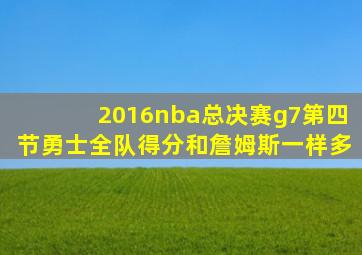 2016nba总决赛g7第四节勇士全队得分和詹姆斯一样多